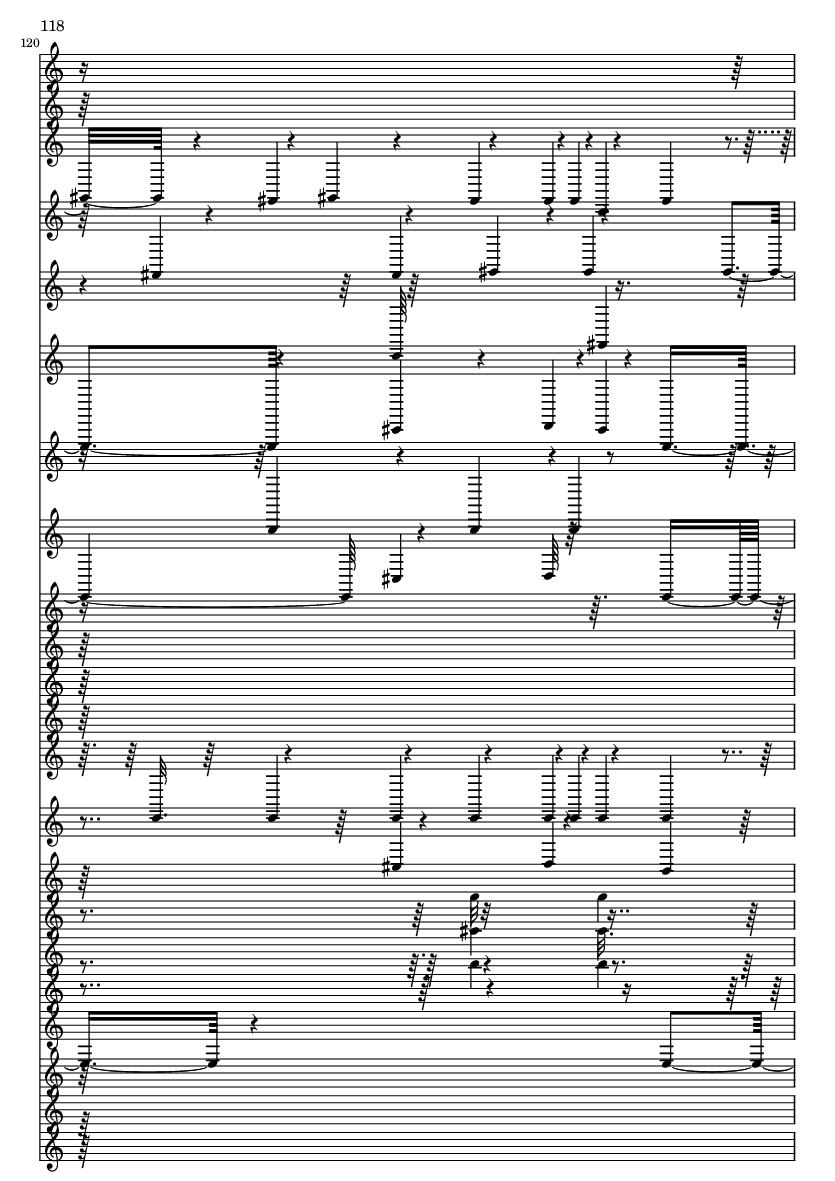 118

120